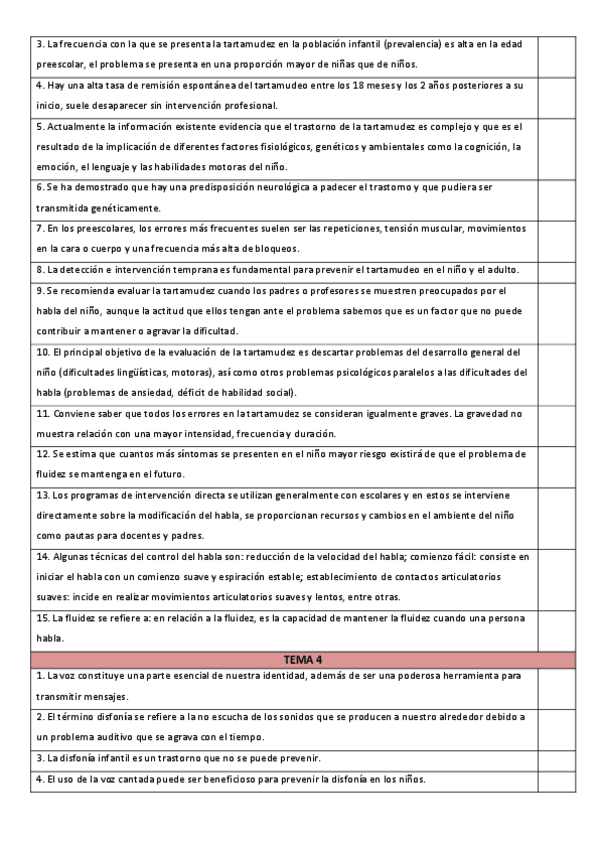 | | |
|---|---|
| 3. La frecuencia con la que se presenta la tartamudez en la población infantil (prevalencia) es alta en la edad preescolar, el problema se presenta en una proporción mayor de niñas que de niños. | |
| 4. Hay una alta tasa de remisión espontánea del tartamudeo entre los 18 meses y los 2 años posteriores a su inicio, suele desaparecer sin intervención profesional. | |
| 5. Actualmente la información existente evidencia que el trastorno de la tartamudez es complejo y que es el resultado de la implicación de diferentes factores fisiológicos, genéticos y ambientales como la cognición, la emoción, el lenguaje y las habilidades motoras del niño. | |
| 6. Se ha demostrado que hay una predisposición neurológica a padecer el trastorno y que pudiera ser transmitida genéticamente. | |
| 7. En los preescolares, los errores más frecuentes suelen ser las repeticiones, tensión muscular, movimientos en la cara o cuerpo y una frecuencia más alta de bloqueos. | |
| 8. La detección e intervención temprana es fundamental para prevenir el tartamudeo en el niño y el adulto. | |
| 9. Se recomienda evaluar la tartamudez cuando los padres o profesores se muestren preocupados por el habla del niño, aunque la actitud que ellos tengan ante el problema sabemos que es un factor que no puede contribuir a mantener o agravar la dificultad. | |
| 10. El principal objetivo de la evaluación de la tartamudez es descartar problemas del desarrollo general del niño (dificultades lingüísticas, motoras), así como otros problemas psicológicos paralelos a las dificultades del habla (problemas de ansiedad, déficit de habilidad social). | |
| 11. Conviene saber que todos los errores en la tartamudez se consideran igualmente graves. La gravedad no muestra relación con una mayor intensidad, frecuencia y duración. | |
| 12. Se estima que cuantos más síntomas se presenten en el niño mayor riesgo existirá de que el problema de fluidez se mantenga en el futuro. | |
| 13. Los programas de intervención directa se utilizan generalmente con escolares y en estos se interviene directamente sobre la modificación del habla, se proporcionan recursos y cambios en el ambiente del niño como pautas para docentes y padres. | |
| 14. Algunas técnicas del control del habla son: reducción de la velocidad del habla; comienzo fácil: consiste en iniciar el habla con un comienzo suave y espiración estable; establecimiento de contactos articulatorios suaves: incide en realizar movimientos articulatorios suaves y lentos, entre otras. | |
| 15. La fluidez se refiere a: en relación a la fluidez, es la capacidad de mantener la fluidez cuando una persona habla. | |
| TEMA 4 | |
| 1. La voz constituye una parte esencial de nuestra identidad, además de ser una poderosa herramienta para transmitir mensajes. | |
| 2. El término disfonía se refiere a la no escucha de los sonidos que se producen a nuestro alrededor debido a un problema auditivo que se agrava con el tiempo. | |
| 3. La disfonía infantil es un trastorno que no se puede prevenir. | |
| 4. El uso de la voz cantada puede ser beneficioso para prevenir la disfonía en los niños. | |